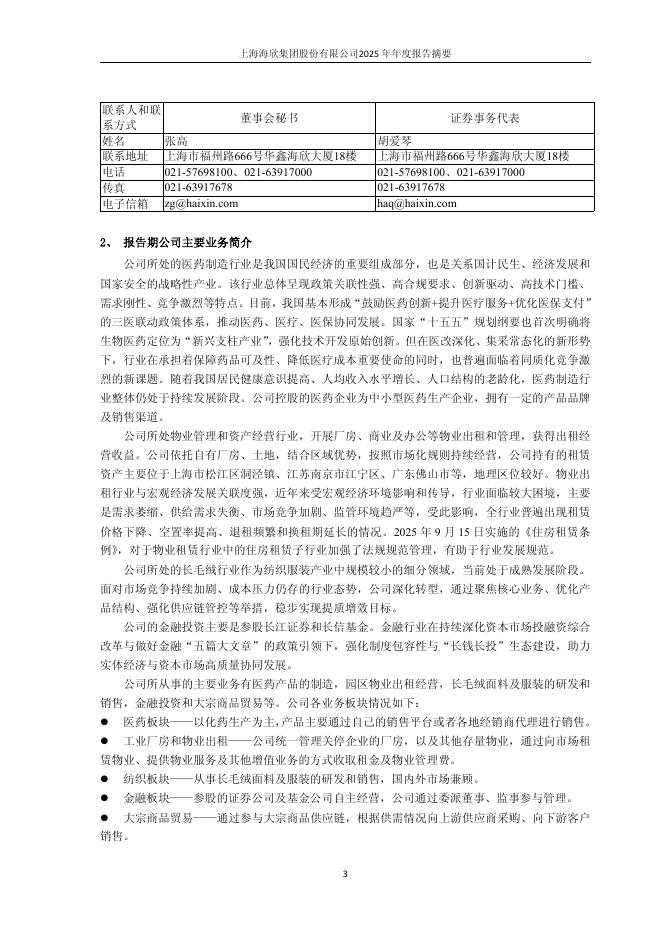 上海海欣集团股份有限公司2025 年年度报告摘要

| 联系人和联系方式 | 董事会秘书 | 证券事务代表 |
|---|---|---|
| 姓名 | 张高 | 胡爱琴 |
| 联系地址 | 上海市福州路666号华鑫海欣大厦18楼 | 上海市福州路666号华鑫海欣大厦18楼 |
| 电话 | 021-57698100、021-63917000 | 021-57698100、021-63917000 |
| 传真 | 021-63917678 | 021-63917678 |
| 电子信箱 | zg@haixin.com | haq@haixin.com |

2、 报告期公司主要业务简介

公司所处的医药制造行业是我国国民经济的重要组成部分，也是关系国计民生、经济发展和国家安全的战略性产业。该行业总体呈现政策关联性强、高合规要求、创新驱动、高技术门槛、需求刚性、竞争激烈等特点。目前，我国基本形成“鼓励医药创新+提升医疗服务+优化医保支付”的三医联动政策体系，推动医药、医疗、医保协同发展。国家“十五五”规划纲要也首次明确将生物医药定位为“新兴支柱产业”，强化技术开发原始创新。但在医改深化、集采常态化的新形势下，行业在承担着保障药品可及性、降低医疗成本重要使命的同时，也普遍面临着同质化竞争激烈的新课题。随着我国居民健康意识提高、人均收入水平增长、人口结构的老龄化，医药制造行业整体仍处于持续发展阶段。公司控股的医药企业为中小型医药生产企业，拥有一定的产品品牌及销售渠道。

公司所处物业管理和资产经营行业，开展厂房、商业及办公等物业出租和管理，获得出租经营收益。公司依托自有厂房、土地，结合区域优势，按照市场化规则持续经营，公司持有的租赁资产主要位于上海市松江区洞泾镇、江苏南京市江宁区、广东佛山市等，地理区位较好。物业出租行业与宏观经济发展关联度强，近年来受宏观经济环境影响和传导，行业面临较大困境，主要是需求萎缩、供给需求失衡、市场竞争加剧、监管环境趋严等，受此影响，全行业普遍出现租赁价格下降、空置率提高、退租频繁和换租期延长的情况。2025 年 9 月 15 日实施的《住房租赁条例》，对于物业租赁行业中的住房租赁子行业加强了法规规范管理，有助于行业发展规范。

公司所处的长毛绒行业作为纺织服装产业中规模较小的细分领域，当前处于成熟发展阶段。面对市场竞争持续加剧、成本压力仍存的行业态势，公司深化转型，通过聚焦核心业务、优化产品结构、强化供应链管控等举措，稳步实现提质增效目标。

公司的金融投资主要是参股长江证券和长信基金。金融行业在持续深化资本市场投融资综合改革与做好金融“五篇大文章”的政策引领下，强化制度包容性与“长钱长投”生态建设，助力实体经济与资本市场高质量协同发展。

公司所从事的主要业务有医药产品的制造，园区物业出租经营，长毛绒面料及服装的研发和销售，金融投资和大宗商品贸易等。公司各业务板块情况如下：

● 医药板块——以化药生产为主，产品主要通过自己的销售平台或者各地经销商代理进行销售。
● 工业厂房和物业出租——公司统一管理关停企业的厂房，以及其他存量物业，通过向市场租赁物业、提供物业服务及其他增值业务的方式收取租金及物业管理费。
● 纺织板块——从事长毛绒面料及服装的研发和销售，国内外市场兼顾。
● 金融板块——参股的证券公司及基金公司自主经营，公司通过委派董事、监事参与管理。
● 大宗商品贸易——通过参与大宗商品供应链，根据供需情况向上游供应商采购、向下游客户销售。

3